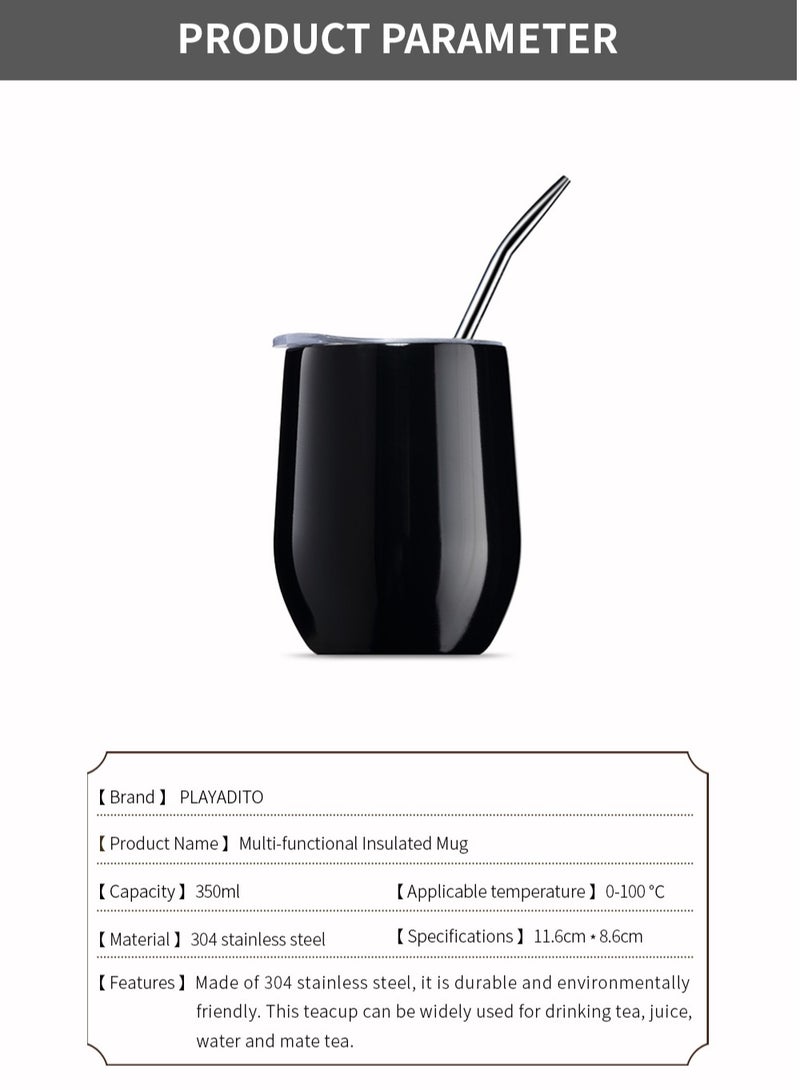 PRODUCT PARAMETER

【Brand】 PLAYADITO

【Product Name】 Multi-functional Insulated Mug

【Capacity】 350ml

【Applicable temperature】 0-100 °C

【Material】 304 stainless steel

【Specifications】 11.6cm * 8.6cm

【Features】 Made of 304 stainless steel, it is durable and environmentally friendly. This teacup can be widely used for drinking tea, juice, water and mate tea.